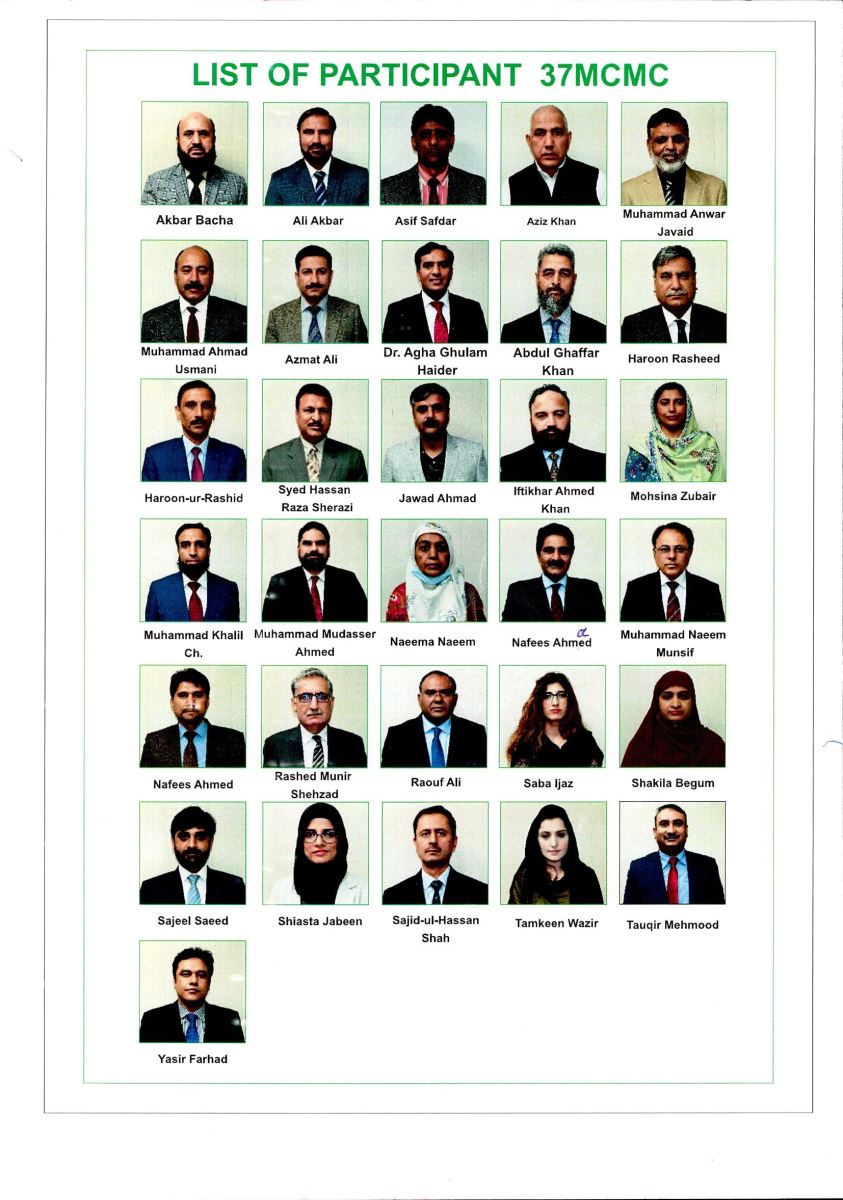 LIST OF PARTICIPANT 37MCMC

Akbar Bacha

Ali Akbar

Asif Safdar

Aziz Khan

Muhammad Anwar Javaid

Muhammad Ahmad Usmani

Azmat Ali

Dr. Agha Ghulam Haider

Abdul Ghaffar Khan

Haroon Rasheed

Haroon-ur-Rashid

Syed Hassan Raza Sherazi

Jawad Ahmad

Iftikhar Ahmed Khan

Mohsina Zubair

Muhammad Khalil Ch.

Muhammad Mudasser Ahmed

Naeema Naeem

Nafees Ahmed

Muhammad Naeem Munsif

Nafees Ahmed

Rashed Munir Shehzad

Raouf Ali

Saba Ijaz

Shakila Begum

Sajeel Saeed

Shiasta Jabeen

Sajid-ul-Hassan Shah

Tamkeen Wazir

Tauqir Mehmood

Yasir Farhad